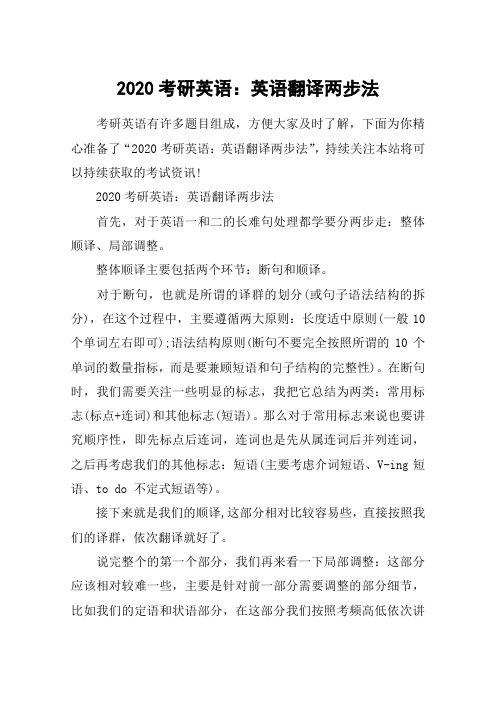 2020 考研英语：英语翻译两步法

考研英语有许多题目组成，方便大家及时了解，下面为你精心准备了“2020 考研英语：英语翻译两步法”，持续关注本站将可以持续获取的考试资讯!

2020 考研英语：英语翻译两步法

首先，对于英语一和二的长难句处理都学要分两步走：整体顺译、局部调整。

整体顺译主要包括两个环节：断句和顺译。

对于断句，也就是所谓的译群的划分(或句子语法结构的拆分)，在这个过程中，主要遵循两大原则：长度适中原则(一般 10 个单词左右即可);语法结构原则(断句不要完全按照所谓的 10 个单词的数量指标，而是要兼顾短语和句子结构的完整性)。在断句时，我们需要关注一些明显的标志，我把它总结为两类：常用标志(标点+连词)和其他标志(短语)。那么对于常用标志来说也要讲究顺序性，即先标点后连词，连词也是先从属连词后并列连词，之后再考虑我们的其他标志：短语(主要考虑介词短语、V-ing 短语、to do 不定式短语等)。

接下来就是我们的顺译，这部分相对比较容易些，直接按照我们的译群，依次翻译就好了。

说完整个的第一个部分，我们再来看一下局部调整：这部分应该相对较难一些，主要是针对前一部分需要调整的部分细节，比如我们的定语和状语部分，在这部分我们按照考频高低依次讲